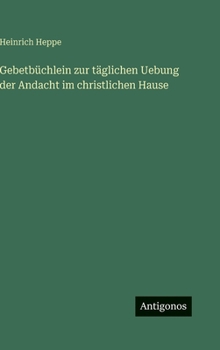 Heinrich Heppe

Gebetbüchlein zur täglichen Uebung der Andacht im christlichen Hause

Antigonos